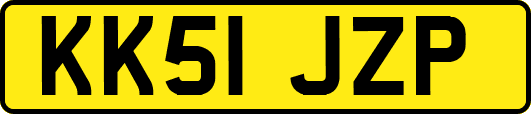 KK51 JZP